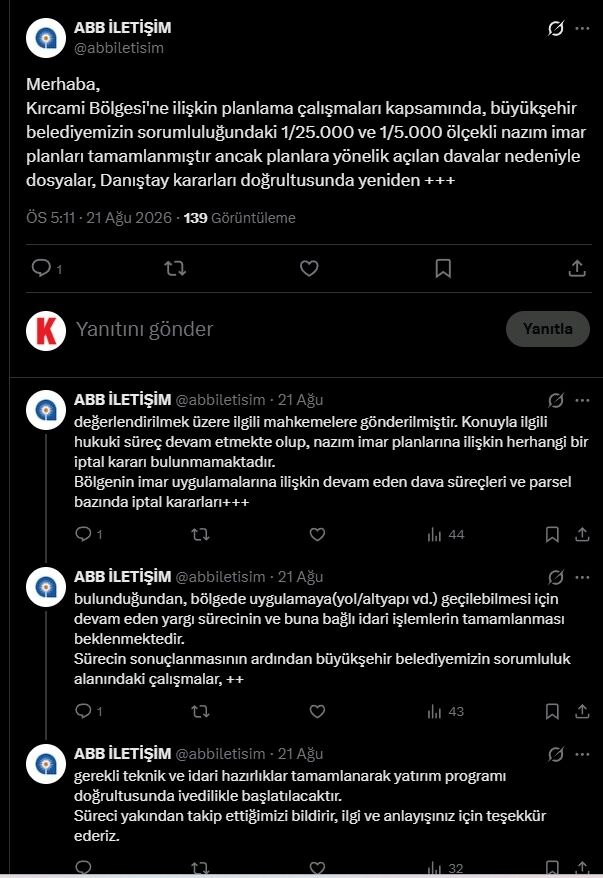 ABB İLETİŞİM
@abbiletisim

Merhaba,
Kırcami Bölgesi'ne ilişkin planlama çalışmaları kapsamında, büyükşehir belediyemizin sorumluluğundaki 1/25.000 ve 1/5.000 ölçekli nazım imar planları tamamlanmıştır ancak planlara yönelik açılan davalar nedeniyle dosyalar, Danıştay kararları doğrultusunda yeniden +++

ÖS 5:11 · 21 Ağu 2026 · 139 Görüntüleme

1

Yanıtını gönder

Yanıtla

ABB İLETİŞİM @abbiletisim · 21 Ağu
değerlendirilmek üzere ilgili mahkemelere gönderilmiştir. Konuyla ilgili hukuki süreç devam etmekte olup, nazım imar planlarına ilişkin herhangi bir iptal kararı bulunmamaktadır.
Bölgenin imar uygulamalarına ilişkin devam eden dava süreçleri ve parsel bazında iptal kararları+++

1 44

ABB İLETİŞİM @abbiletisim · 21 Ağu
bulunduğundan, bölgede uygulamaya(yol/altyapı vd.) geçilebilmesi için devam eden yargı sürecinin ve buna bağlı idari işlemlerin tamamlanması beklenmektedir.
Sürecin sonuçlanmasının ardından büyükşehir belediyemizin sorumluluk alanındaki çalışmalar, ++

1 43

ABB İLETİŞİM @abbiletisim · 21 Ağu
gerekli teknik ve idari hazırlıklar tamamlanarak yatırım programı doğrultusunda ivedilikle başlatılacaktır.
Süreci yakından takip ettiğimizi bildirir, ilgi ve anlayışınız için teşekkür ederiz.

32